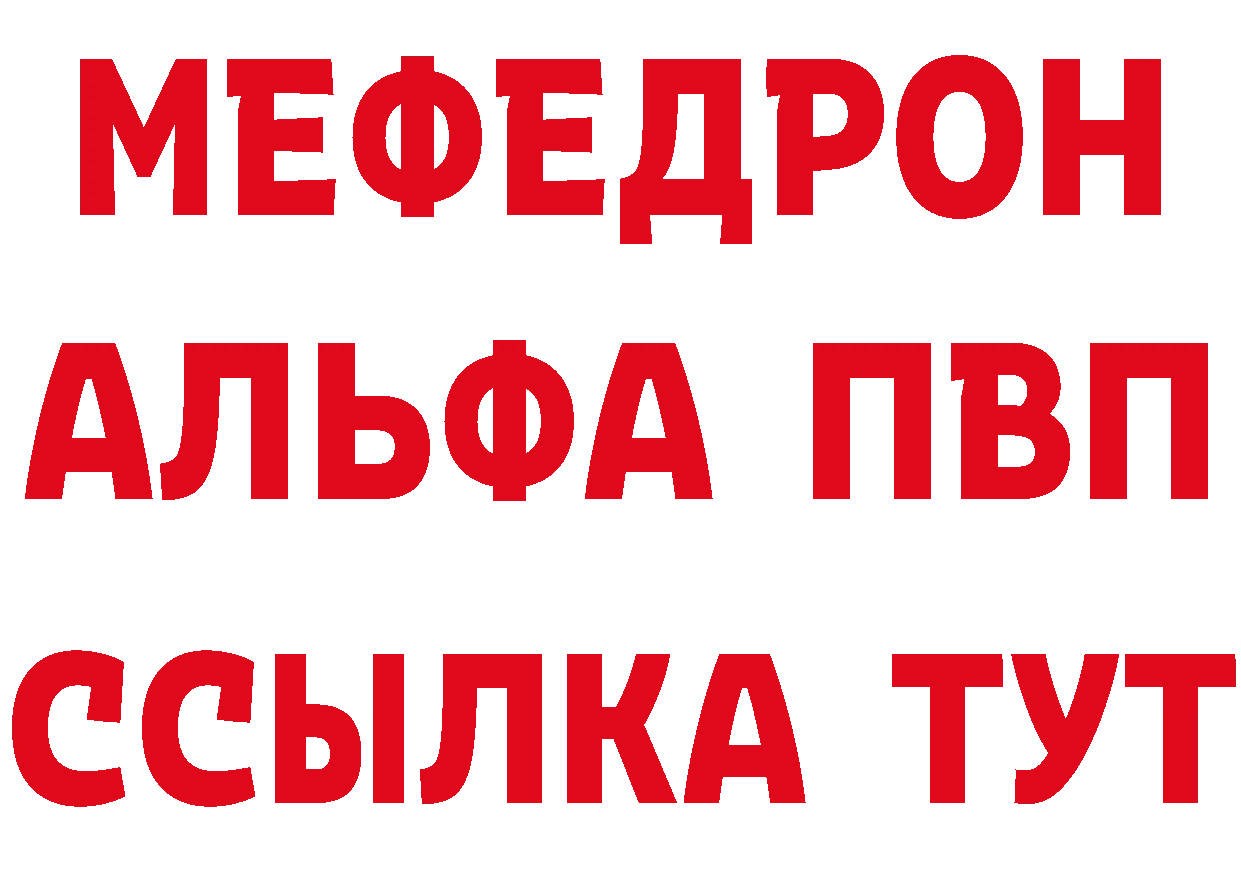 МЕФЕДРОН
АЛЬФА ПВП
ССЫЛКА ТУТ